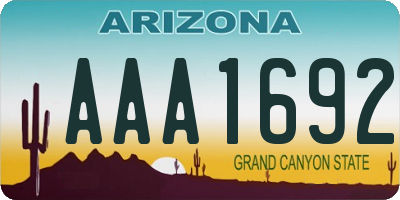 ARIZONA

AAA1692

GRAND CANYON STATE